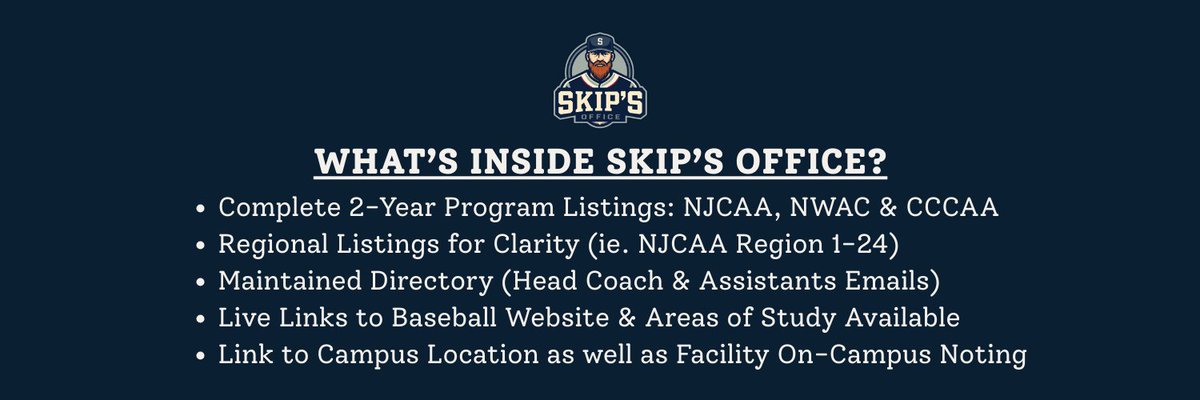 SKIP'S
OFFICE

WHAT'S INSIDE SKIP'S OFFICE?

• Complete 2-Year Program Listings: NJCAA, NWAC & CCCAA
• Regional Listings for Clarity (ie. NJCAA Region 1-24)
• Maintained Directory (Head Coach & Assistants Emails)
• Live Links to Baseball Website & Areas of Study Available
• Link to Campus Location as well as Facility On-Campus Noting